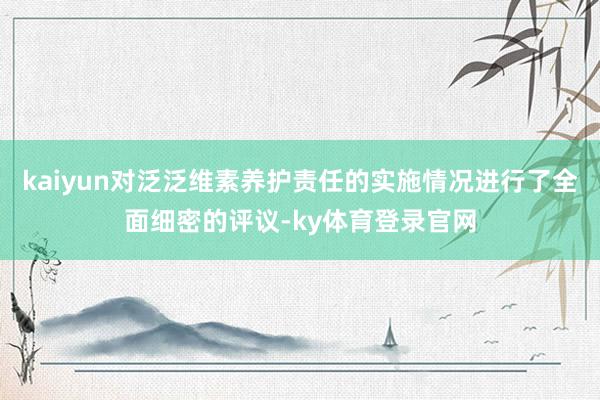 kaiyun对泛泛维素养护责任的实施情况进行了全面细密的评议-ky体育登录官网